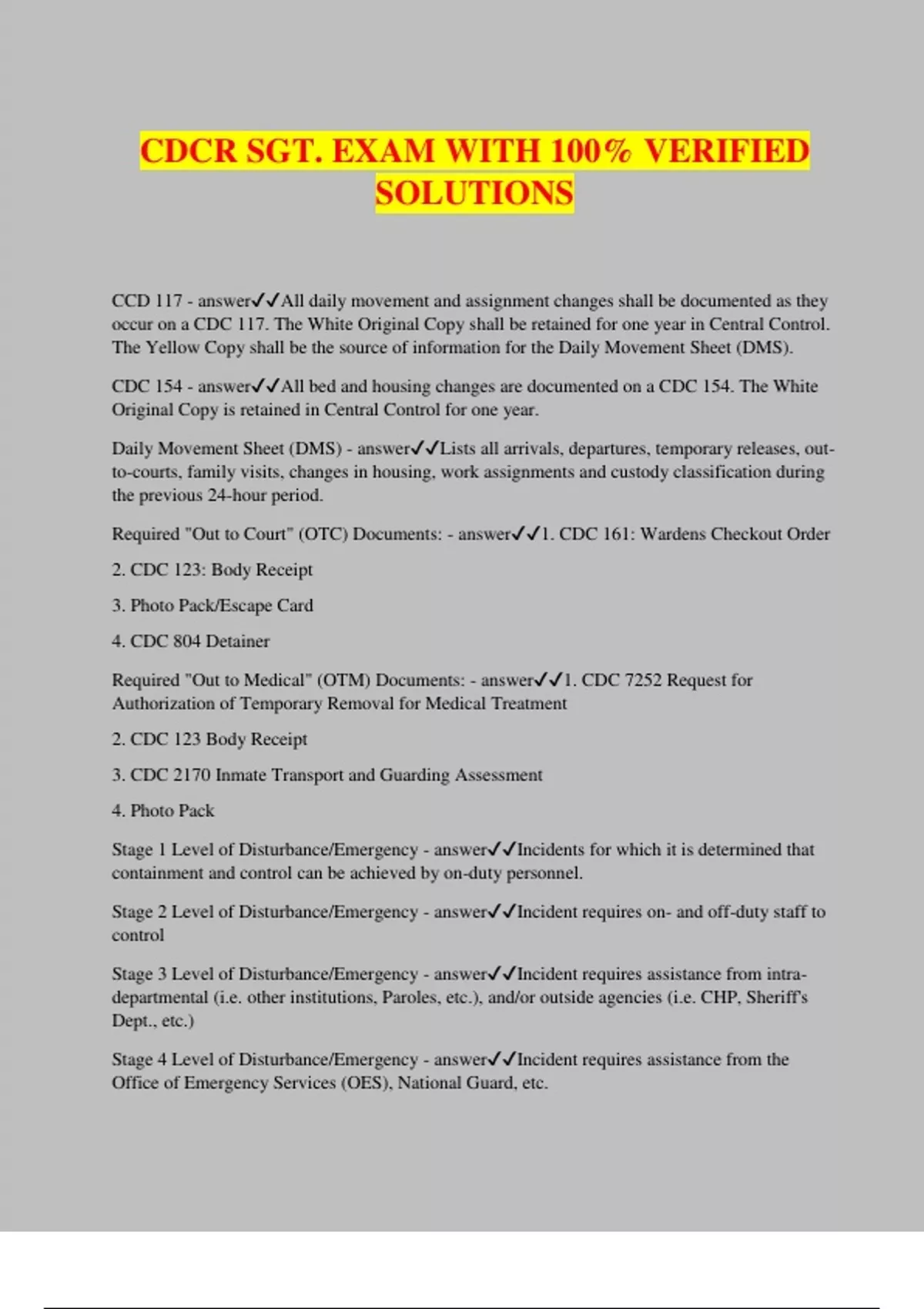 CDCR SGT. EXAM WITH 100% VERIFIED SOLUTIONS

CCD 117 - answer✓✓All daily movement and assignment changes shall be documented as they occur on a CDC 117. The White Original Copy shall be retained for one year in Central Control. The Yellow Copy shall be the source of information for the Daily Movement Sheet (DMS).

CDC 154 - answer✓✓All bed and housing changes are documented on a CDC 154. The White Original Copy is retained in Central Control for one year.

Daily Movement Sheet (DMS) - answer✓✓Lists all arrivals, departures, temporary releases, out-to-courts, family visits, changes in housing, work assignments and custody classification during the previous 24-hour period.

Required "Out to Court" (OTC) Documents: - answer✓✓1. CDC 161: Wardens Checkout Order

2. CDC 123: Body Receipt

3. Photo Pack/Escape Card

4. CDC 804 Detainer

Required "Out to Medical" (OTM) Documents: - answer✓✓1. CDC 7252 Request for Authorization of Temporary Removal for Medical Treatment

2. CDC 123 Body Receipt

3. CDC 2170 Inmate Transport and Guarding Assessment

4. Photo Pack

Stage 1 Level of Disturbance/Emergency - answer✓✓Incidents for which it is determined that containment and control can be achieved by on-duty personnel.

Stage 2 Level of Disturbance/Emergency - answer✓✓Incident requires on- and off-duty staff to control

Stage 3 Level of Disturbance/Emergency - answer✓✓Incident requires assistance from intra-departmental (i.e. other institutions, Paroles, etc.), and/or outside agencies (i.e. CHP, Sheriff's Dept., etc.)

Stage 4 Level of Disturbance/Emergency - answer✓✓Incident requires assistance from the Office of Emergency Services (OES), National Guard, etc.